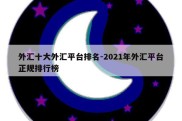 外汇十大外汇平台排名-2021年外汇平台正规排行榜